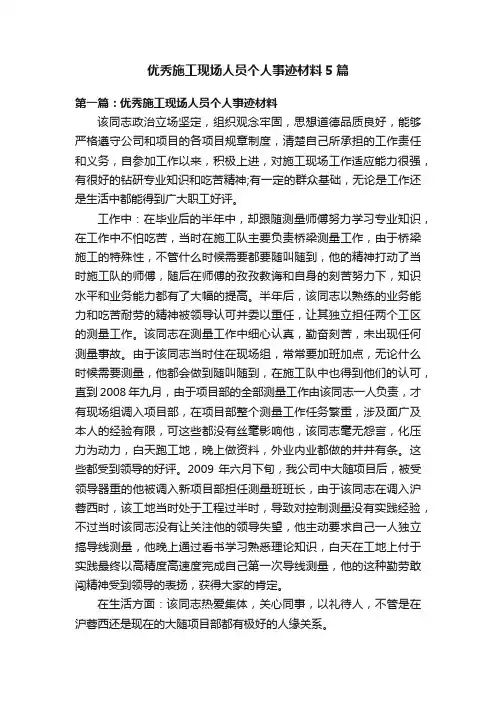 优秀施工现场人员个人事迹材料 5 篇

第一篇：优秀施工现场人员个人事迹材料

该同志政治立场坚定，组织观念牢固，思想道德品质良好，能够严格遵守公司和项目的各项规章制度，清楚自己所承担的工作责任和义务，自参加工作以来，积极上进，对施工现场工作适应能力很强，有很好的钻研专业知识和吃苦精神;有一定的群众基础，无论是工作还是生活中都能得到广大职工好评。

工作中：在毕业后的半年中，却跟随测量师傅努力学习专业知识，在工作中不怕吃苦，当时在施工队主要负责桥梁测量工作，由于桥梁施工的特殊性，不管什么时候需要都要随叫随到，他的精神打动了当时施工队的师傅，随后在师傅的孜孜教诲和自身的刻苦努力下，知识水平和业务能力都有了大幅的提高。半年后，该同志以熟练的业务能力和吃苦耐劳的精神被领导认可并委以重任，让其独立担任两个工区的测量工作。该同志在测量工作中细心认真，勤奋刻苦，未出现任何测量事故。由于该同志当时住在现场组，常常要加班加点，无论什么时候需要测量，他都会做到随叫随到，在施工队中也得到他们的认可，直到 2008 年九月，由于项目部的全部测量工作由该同志一人负责，才有现场组调入项目部，在项目部整个测量工作任务繁重，涉及面广及本人的经验有限，可这些都没有丝毫影响他，该同志毫无怨言，化压力为动力，白天跑工地，晚上做资料，外业内业都做的井井有条。这些都受到领导的好评。2009 年六月下旬，我公司中大随项目后，被受领导器重的他被调入新项目部担任测量班班长，由于该同志在调入沪蓉西时，该工地当时处于工程过半时，导致对控制测量没有实践经验，不过当时该同志没有让关注他的领导失望，他主动要求自己一人独立搞导线测量，他晚上通过看书学习熟悉理论知识，白天在工地上付于实践最终以高精度高速度完成自己第一次导线测量，他的这种勤劳敢闯精神受到领导的表扬，获得大家的肯定。

在生活方面：该同志热爱集体，关心同事，以礼待人，不管是在沪蓉西还是现在的大随项目部都有极好的人缘关系。